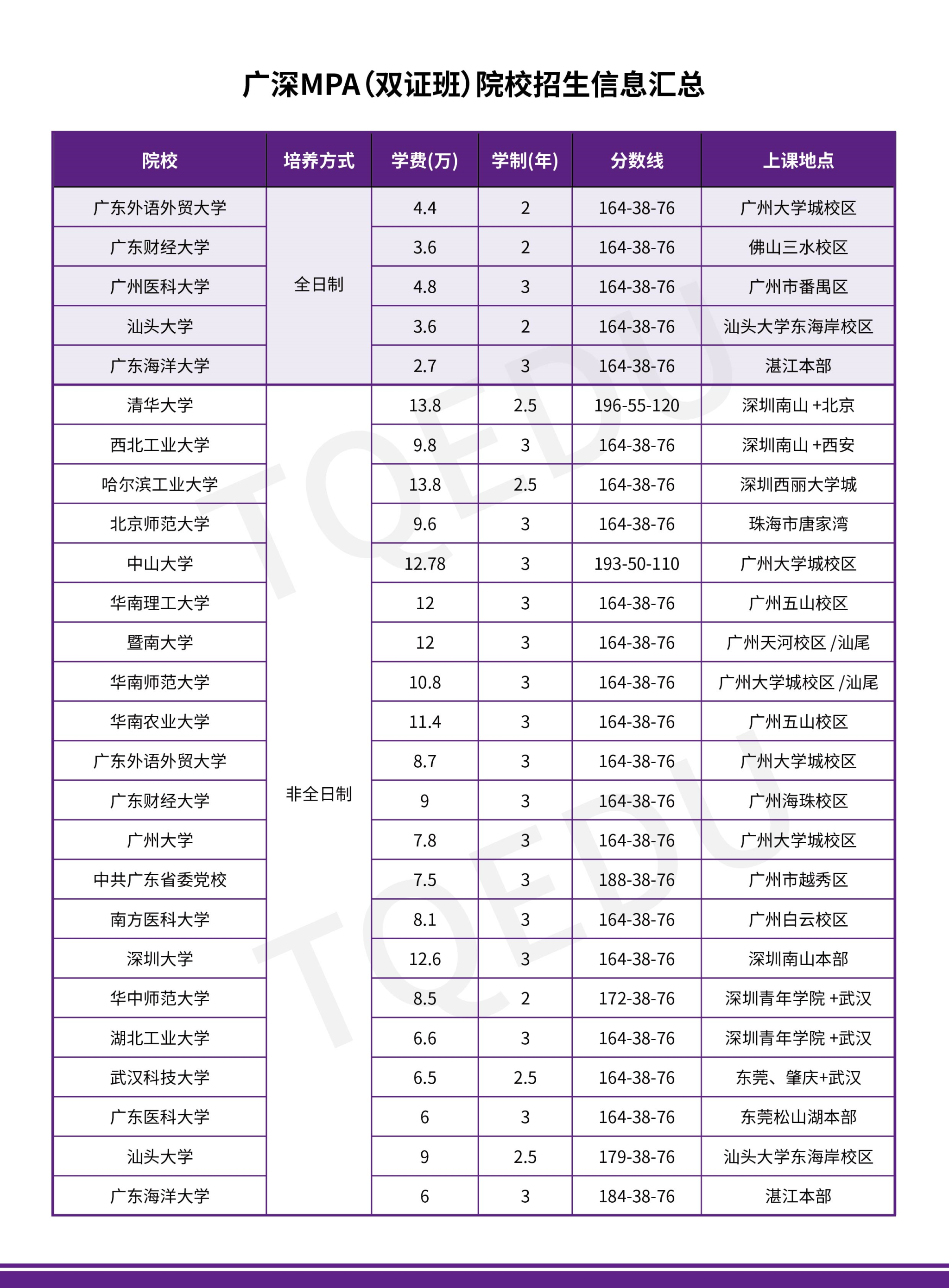 广深MPA（双证班）院校招生信息汇总

| 院校 | 培养方式 | 学费(万) | 学制(年) | 分数线 | 上课地点 |
|---|---|---|---|---|---|
| 广东外语外贸大学 | 全日制 | 4.4 | 2 | 164-38-76 | 广州大学城校区 |
| 广东财经大学 | | 3.6 | 2 | 164-38-76 | 佛山三水校区 |
| 广州医科大学 | | 4.8 | 3 | 164-38-76 | 广州市番禺区 |
| 汕头大学 | | 3.6 | 2 | 164-38-76 | 汕头大学东海岸校区 |
| 广东海洋大学 | | 2.7 | 3 | 164-38-76 | 湛江本部 |
| 清华大学 | 非全日制 | 13.8 | 2.5 | 196-55-120 | 深圳南山 +北京 |
| 西北工业大学 | | 9.8 | 3 | 164-38-76 | 深圳南山 +西安 |
| 哈尔滨工业大学 | | 13.8 | 2.5 | 164-38-76 | 深圳西丽大学城 |
| 北京师范大学 | | 9.6 | 3 | 164-38-76 | 珠海市唐家湾 |
| 中山大学 | | 12.78 | 3 | 193-50-110 | 广州大学城校区 |
| 华南理工大学 | | 12 | 3 | 164-38-76 | 广州五山校区 |
| 暨南大学 | | 12 | 3 | 164-38-76 | 广州天河校区 /汕尾 |
| 华南师范大学 | | 10.8 | 3 | 164-38-76 | 广州大学城校区 /汕尾 |
| 华南农业大学 | | 11.4 | 3 | 164-38-76 | 广州五山校区 |
| 广东外语外贸大学 | | 8.7 | 3 | 164-38-76 | 广州大学城校区 |
| 广东财经大学 | | 9 | 3 | 164-38-76 | 广州海珠校区 |
| 广州大学 | | 7.8 | 3 | 164-38-76 | 广州大学城校区 |
| 中共广东省委党校 | | 7.5 | 3 | 188-38-76 | 广州市越秀区 |
| 南方医科大学 | | 8.1 | 3 | 164-38-76 | 广州白云校区 |
| 深圳大学 | | 12.6 | 3 | 164-38-76 | 深圳南山本部 |
| 华中师范大学 | | 8.5 | 2 | 172-38-76 | 深圳青年学院 +武汉 |
| 湖北工业大学 | | 6.6 | 3 | 164-38-76 | 深圳青年学院 +武汉 |
| 武汉科技大学 | | 6.5 | 2.5 | 164-38-76 | 东莞、肇庆+武汉 |
| 广东医科大学 | | 6 | 3 | 164-38-76 | 东莞松山湖本部 |
| 汕头大学 | | 9 | 2.5 | 179-38-76 | 汕头大学东海岸校区 |
| 广东海洋大学 | | 6 | 3 | 184-38-76 | 湛江本部 |

TQEDU
TQEDU